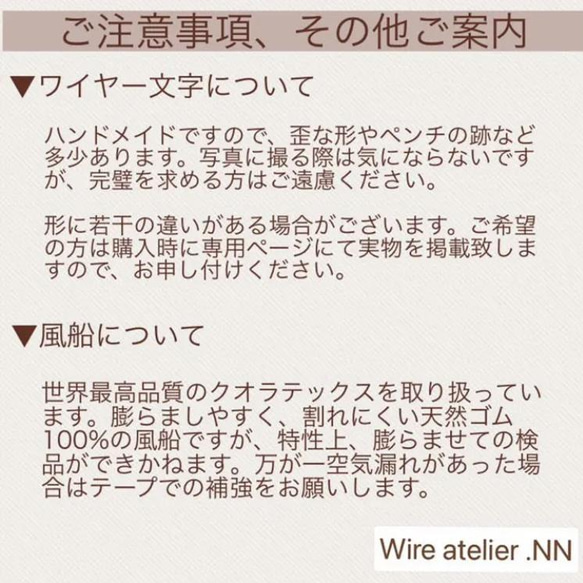 ご注意事項、その他ご案内

▼ワイヤー文字について

ハンドメイドですので、歪な形やペンチの跡など多少あります。写真に撮る際は気にならないですが、完璧を求める方はご遠慮ください。

形に若干の違いがある場合がございます。ご希望の方は購入時に専用ページにて実物を掲載致しますので、お申し付けください。

▼風船について

世界最高品質のクオラテックスを取り扱っています。膨らましやすく、割れにくい天然ゴム100%の風船ですが、特性上、膨らませての検品ができかねます。万が一空気漏れがあった場合はテープでの補強をお願いします。

Wire atelier .NN